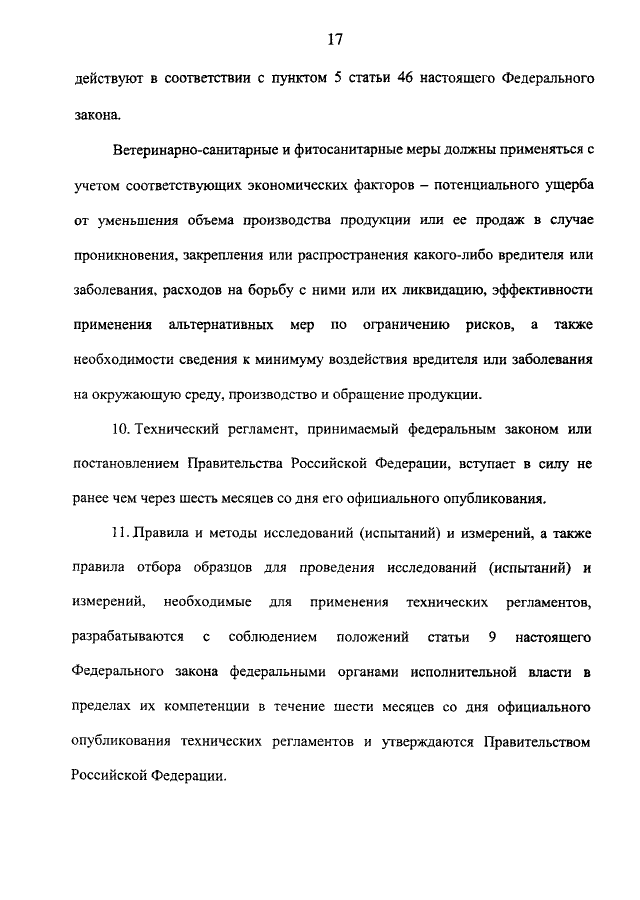 17

действуют в соответствии с пунктом 5 статьи 46 настоящего Федерального закона.

Ветеринарно-санитарные и фитосанитарные меры должны применяться с учетом соответствующих экономических факторов – потенциального ущерба от уменьшения объема производства продукции или ее продаж в случае проникновения, закрепления или распространения какого-либо вредителя или заболевания, расходов на борьбу с ними или их ликвидацию, эффективности применения альтернативных мер по ограничению рисков, а также необходимости сведения к минимуму воздействия вредителя или заболевания на окружающую среду, производство и обращение продукции.

10. Технический регламент, принимаемый федеральным законом или постановлением Правительства Российской Федерации, вступает в силу не ранее чем через шесть месяцев со дня его официального опубликования.

11. Правила и методы исследований (испытаний) и измерений, а также правила отбора образцов для проведения исследований (испытаний) и измерений, необходимые для применения технических регламентов, разрабатываются с соблюдением положений статьи 9 настоящего Федерального закона федеральными органами исполнительной власти в пределах их компетенции в течение шести месяцев со дня официального опубликования технических регламентов и утверждаются Правительством Российской Федерации.